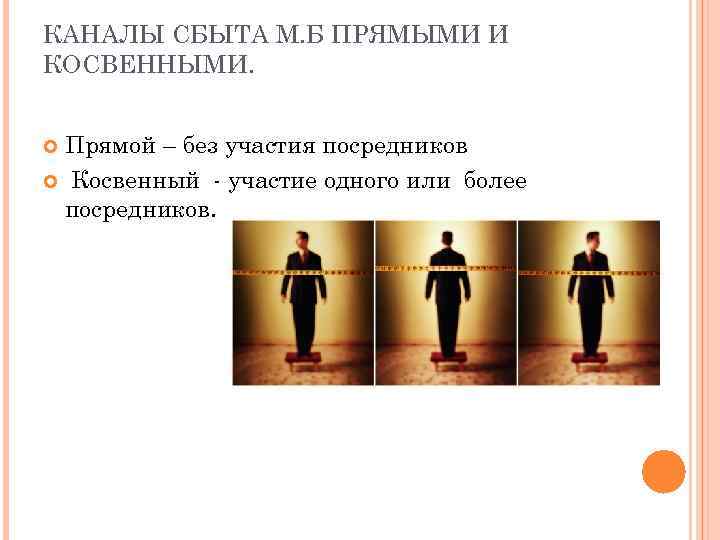 КАНАЛЫ СБЫТА М.Б ПРЯМЫМИ И КОСВЕННЫМИ.

• Прямой – без участия посредников
• Косвенный - участие одного или более посредников.